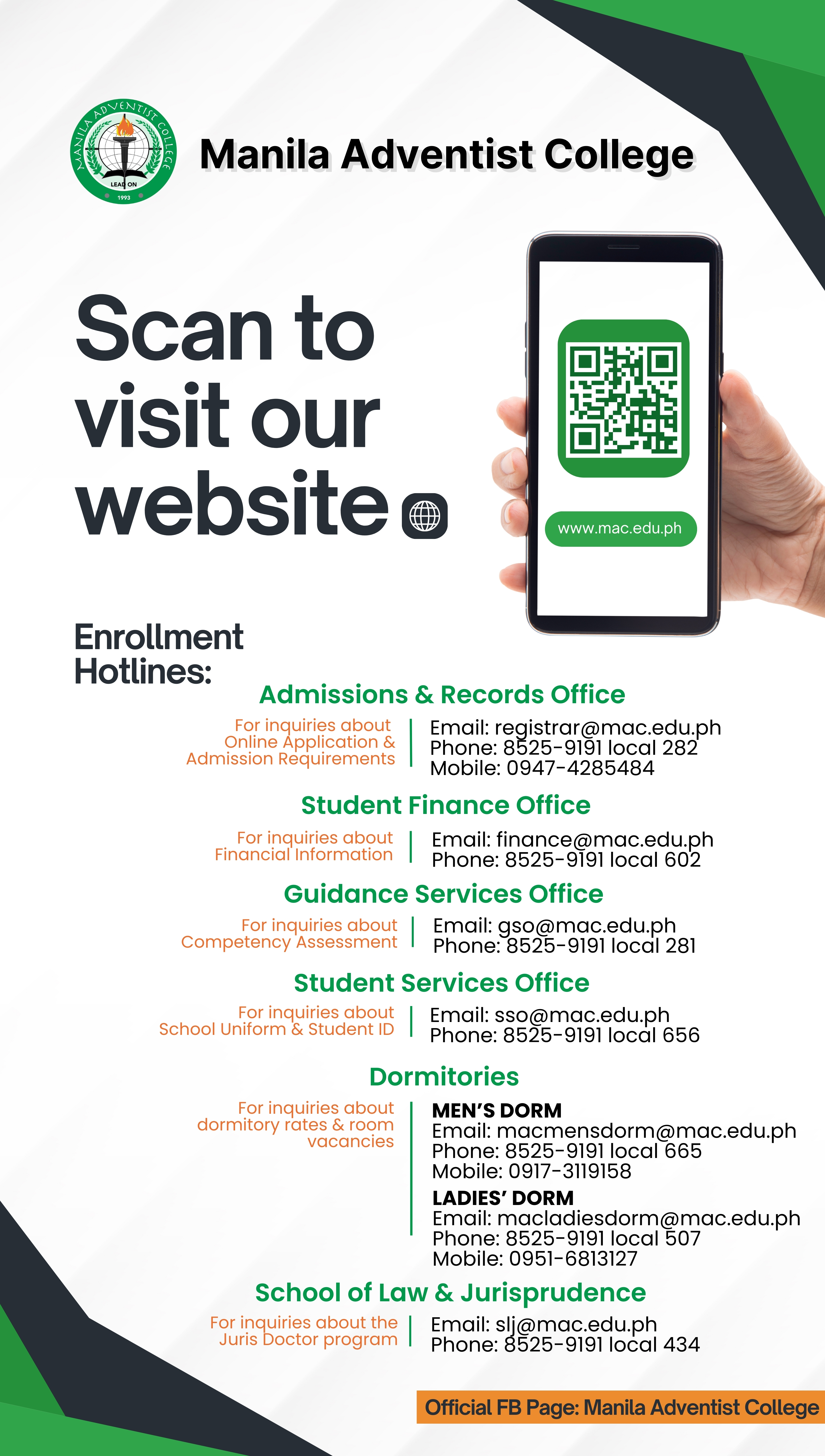 MANILA ADVENTIST COLLEGE
LEAD ON
1993

Manila Adventist College

Scan to visit our website

www.mac.edu.ph

Enrollment Hotlines:

Admissions & Records Office

For inquiries about Online Application & Admission Requirements

Email: registrar@mac.edu.ph
Phone: 8525-9191 local 282
Mobile: 0947-4285484

Student Finance Office

For inquiries about Financial Information

Email: finance@mac.edu.ph
Phone: 8525-9191 local 602

Guidance Services Office

For inquiries about Competency Assessment

Email: gso@mac.edu.ph
Phone: 8525-9191 local 281

Student Services Office

For inquiries about School Uniform & Student ID

Email: sso@mac.edu.ph
Phone: 8525-9191 local 656

Dormitories

For inquiries about dormitory rates & room vacancies

MEN'S DORM
Email: macmensdorm@mac.edu.ph
Phone: 8525-9191 local 665
Mobile: 0917-3119158

LADIES' DORM
Email: macladiesdorm@mac.edu.ph
Phone: 8525-9191 local 507
Mobile: 0951-6813127

School of Law & Jurisprudence

For inquiries about the Juris Doctor program

Email: slj@mac.edu.ph
Phone: 8525-9191 local 434

Official FB Page: Manila Adventist College